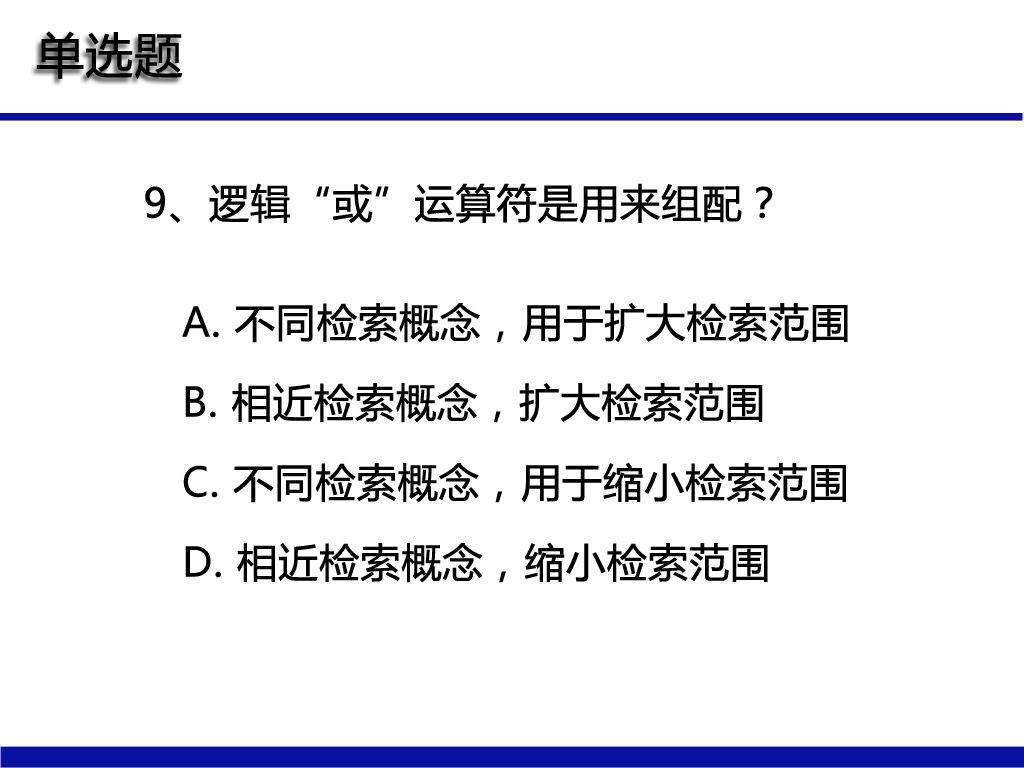 单选题

9、逻辑“或”运算符是用来组配？

A.不同检索概念，用于扩大检索范围

B.相近检索概念，扩大检索范围

C.不同检索概念，用于缩小检索范围

D.相近检索概念，缩小检索范围